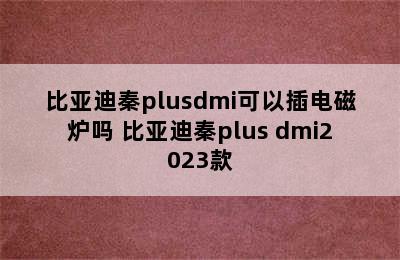 比亚迪秦plusdmi可以插电磁炉吗 比亚迪秦plus dmi2023款